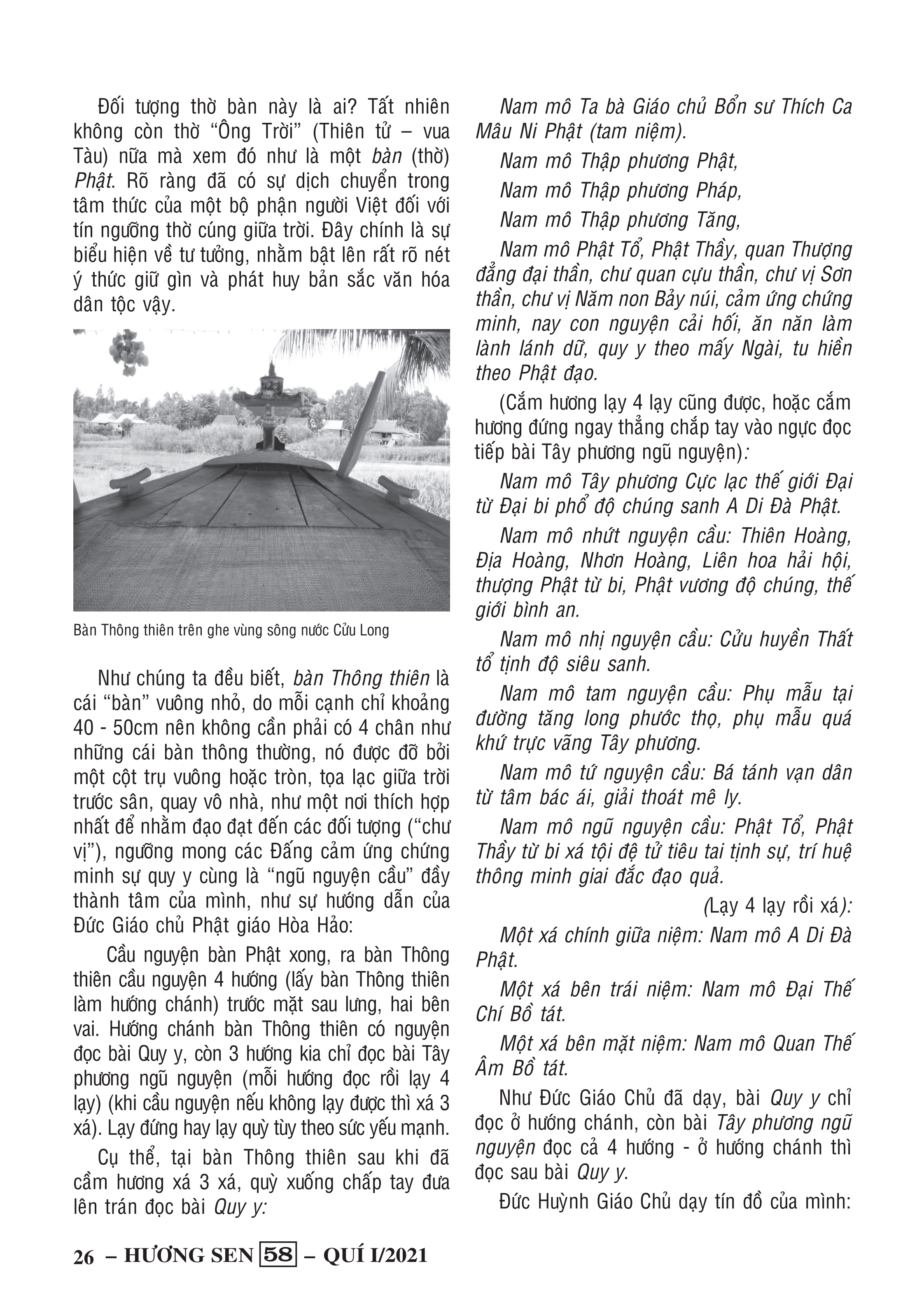 Đối tượng thờ bàn này là ai? Tất nhiên không còn thờ "Ông Trời" (Thiên tử – vua Tàu) nữa mà xem đó như là một bàn (thờ) Phật. Rõ ràng đã có sự dịch chuyển trong tâm thức của một bộ phận người Việt đối với tín ngưỡng thờ cúng giữa trời. Đây chính là sự biểu hiện về tư tưởng, nhằm bật lên rất rõ nét ý thức giữ gìn và phát huy bản sắc văn hóa dân tộc vậy.

Bàn Thông thiên trên ghe vùng sông nước Cửu Long

Như chúng ta đều biết, bàn Thông thiên là cái "bàn" vuông nhỏ, do mỗi cạnh chỉ khoảng 40 - 50cm nên không cần phải có 4 chân như những cái bàn thông thường, nó được đỡ bởi một cột trụ vuông hoặc tròn, tọa lạc giữa trời trước sân, quay vô nhà, như một nơi thích hợp nhất để nhằm đạo đạt đến các đối tượng ("chư vị"), ngưỡng mong các Đấng cảm ứng chứng minh sự quy y cùng là "ngũ nguyện cầu" đầy thành tâm của mình, như sự hướng dẫn của Đức Giáo chủ Phật giáo Hòa Hảo:

Cầu nguyện bàn Phật xong, ra bàn Thông thiên cầu nguyện 4 hướng (lấy bàn Thông thiên làm hướng chánh) trước mặt sau lưng, hai bên vai. Hướng chánh bàn Thông thiên có nguyện đọc bài Quy y, còn 3 hướng kia chỉ đọc bài Tây phương ngũ nguyện (mỗi hướng đọc rồi lạy 4 lạy) (khi cầu nguyện nếu không lạy được thì xá 3 xá). Lạy đứng hay lạy quỳ tùy theo sức yếu mạnh.

Cụ thể, tại bàn Thông thiên sau khi đã cầm hương xá 3 xá, quỳ xuống chấp tay đưa lên trán đọc bài Quy y:

Nam mô Ta bà Giáo chủ Bổn sư Thích Ca Mâu Ni Phật (tam niệm).

Nam mô Thập phương Phật,

Nam mô Thập phương Pháp,

Nam mô Thập phương Tăng,

Nam mô Phật Tổ, Phật Thầy, quan Thượng đẳng đại thần, chư quan cựu thần, chư vị Sơn thần, chư vị Năm non Bảy núi, cảm ứng chứng minh, nay con nguyện cải hối, ăn năn làm lành lánh dữ, quy y theo mấy Ngài, tu hiền theo Phật đạo.

(Cắm hương lạy 4 lạy cũng được, hoặc cắm hương đứng ngay thẳng chắp tay vào ngực đọc tiếp bài Tây phương ngũ nguyện):

Nam mô Tây phương Cực lạc thế giới Đại từ Đại bi phổ độ chúng sanh A Di Đà Phật.

Nam mô nhứt nguyện cầu: Thiên Hoàng, Địa Hoàng, Nhơn Hoàng, Liên hoa hải hội, thượng Phật từ bi, Phật vương độ chúng, thế giới bình an.

Nam mô nhị nguyện cầu: Cửu huyền Thất tổ tịnh độ siêu sanh.

Nam mô tam nguyện cầu: Phụ mẫu tại đường tăng long phước thọ, phụ mẫu quá khứ trực vãng Tây phương.

Nam mô tứ nguyện cầu: Bá tánh vạn dân từ tâm bác ái, giải thoát mê ly.

Nam mô ngũ nguyện cầu: Phật Tổ, Phật Thầy từ bi xá tội đệ tử tiêu tai tịnh sự, trí huệ thông minh giai đắc đạo quả.

(Lạy 4 lạy rồi xá):

Một xá chính giữa niệm: Nam mô A Di Đà Phật.

Một xá bên trái niệm: Nam mô Đại Thế Chí Bồ tát.

Một xá bên mặt niệm: Nam mô Quan Thế Âm Bồ tát.

Như Đức Giáo Chủ đã dạy, bài Quy y chỉ đọc ở hướng chánh, còn bài Tây phương ngũ nguyện đọc cả 4 hướng - ở hướng chánh thì đọc sau bài Quy y.

Đức Huỳnh Giáo Chủ dạy tín đồ của mình:

26 – HƯƠNG SEN 58 – QUÍ I/2021